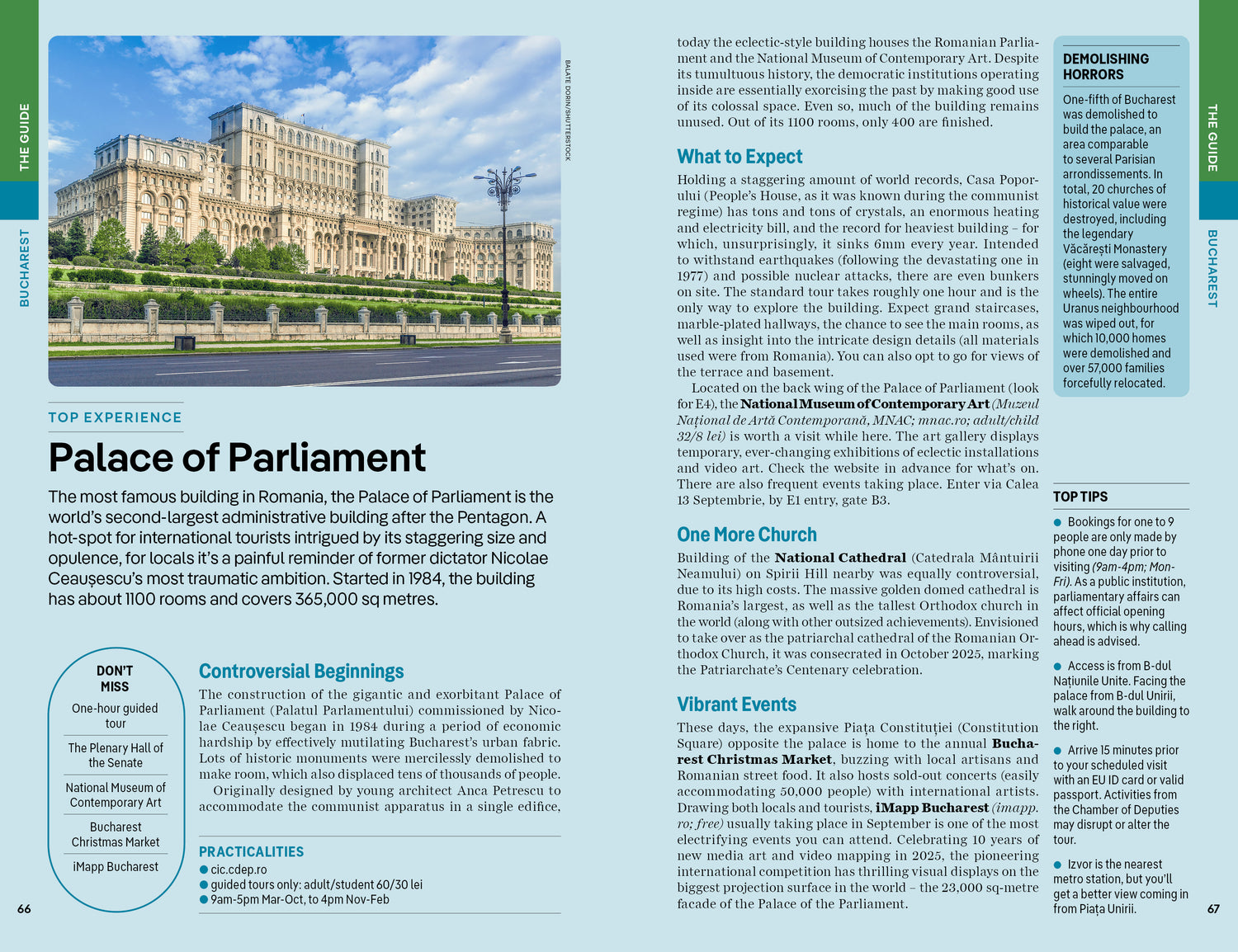 THE GUIDE

BUCHAREST

BALATE DORIN/SHUTTERSTOCK

TOP EXPERIENCE

Palace of Parliament

The most famous building in Romania, the Palace of Parliament is the world's second-largest administrative building after the Pentagon. A hot-spot for international tourists intrigued by its staggering size and opulence, for locals it's a painful reminder of former dictator Nicolae Ceaușescu's most traumatic ambition. Started in 1984, the building has about 1100 rooms and covers 365,000 sq metres.

DON'T MISS

One-hour guided tour

The Plenary Hall of the Senate

National Museum of Contemporary Art

Bucharest Christmas Market

iMapp Bucharest

Controversial Beginnings

The construction of the gigantic and exorbitant Palace of Parliament (Palatul Parlamentului) commissioned by Nicolae Ceaușescu began in 1984 during a period of economic hardship by effectively mutilating Bucharest's urban fabric. Lots of historic monuments were mercilessly demolished to make room, which also displaced tens of thousands of people.

Originally designed by young architect Anca Petrescu to accommodate the communist apparatus in a single edifice,

PRACTICALITIES
• cic.cdep.ro
• guided tours only: adult/student 60/30 lei
• 9am-5pm Mar-Oct, to 4pm Nov-Feb

66

today the eclectic-style building houses the Romanian Parliament and the National Museum of Contemporary Art. Despite its tumultuous history, the democratic institutions operating inside are essentially exorcising the past by making good use of its colossal space. Even so, much of the building remains unused. Out of its 1100 rooms, only 400 are finished.

What to Expect

Holding a staggering amount of world records, Casa Poporului (People's House, as it was known during the communist regime) has tons and tons of crystals, an enormous heating and electricity bill, and the record for heaviest building – for which, unsurprisingly, it sinks 6mm every year. Intended to withstand earthquakes (following the devastating one in 1977) and possible nuclear attacks, there are even bunkers on site. The standard tour takes roughly one hour and is the only way to explore the building. Expect grand staircases, marble-plated hallways, the chance to see the main rooms, as well as insight into the intricate design details (all materials used were from Romania). You can also opt to go for views of the terrace and basement.

Located on the back wing of the Palace of Parliament (look for E4), the National Museum of Contemporary Art (Muzeul Național de Artă Contemporană, MNAC; mnac.ro; adult/child 32/8 lei) is worth a visit while here. The art gallery displays temporary, ever-changing exhibitions of eclectic installations and video art. Check the website in advance for what's on. There are also frequent events taking place. Enter via Calea 13 Septembrie, by E1 entry, gate B3.

One More Church

Building of the National Cathedral (Catedrala Mântuirii Neamului) on Spirii Hill nearby was equally controversial, due to its high costs. The massive golden domed cathedral is Romania's largest, as well as the tallest Orthodox church in the world (along with other outsized achievements). Envisioned to take over as the patriarchal cathedral of the Romanian Orthodox Church, it was consecrated in October 2025, marking the Patriarchate's Centenary celebration.

Vibrant Events

These days, the expansive Piața Constituției (Constitution Square) opposite the palace is home to the annual Bucharest Christmas Market, buzzing with local artisans and Romanian street food. It also hosts sold-out concerts (easily accommodating 50,000 people) with international artists. Drawing both locals and tourists, iMapp Bucharest (imapp.ro; free) usually taking place in September is one of the most electrifying events you can attend. Celebrating 10 years of new media art and video mapping in 2025, the pioneering international competition has thrilling visual displays on the biggest projection surface in the world – the 23,000 sq-metre facade of the Palace of the Parliament.

DEMOLISHING HORRORS

One-fifth of Bucharest was demolished to build the palace, an area comparable to several Parisian arrondissements. In total, 20 churches of historical value were destroyed, including the legendary Văcărești Monastery (eight were salvaged, stunningly moved on wheels). The entire Uranus neighbourhood was wiped out, for which 10,000 homes were demolished and over 57,000 families forcefully relocated.

TOP TIPS

• Bookings for one to 9 people are only made by phone one day prior to visiting (9am-4pm; Mon-Fri). As a public institution, parliamentary affairs can affect official opening hours, which is why calling ahead is advised.

• Access is from B-dul Națiunile Unite. Facing the palace from B-dul Unirii, walk around the building to the right.

• Arrive 15 minutes prior to your scheduled visit with an EU ID card or valid passport. Activities from the Chamber of Deputies may disrupt or alter the tour.

• Izvor is the nearest metro station, but you'll get a better view coming in from Piața Unirii.

THE GUIDE

BUCHAREST

67